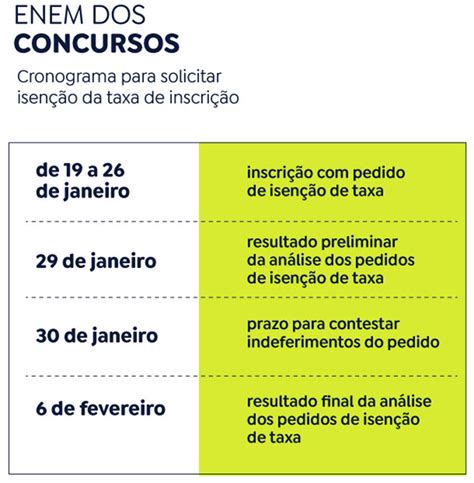 ENEM DOS
CONCURSOS

Cronograma para solicitar isenção da taxa de inscrição

| | |
|---|---|
| de 19 a 26 de janeiro | inscrição com pedido de isenção de taxa |
| 29 de janeiro | resultado preliminar da análise dos pedidos de isenção de taxa |
| 30 de janeiro | prazo para contestar indeferimentos do pedido |
| 6 de fevereiro | resultado final da análise dos pedidos de isenção de taxa |